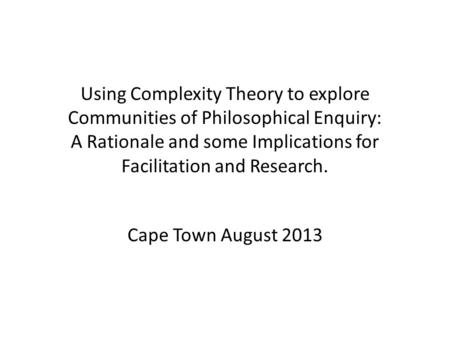 Using Complexity Theory to explore Communities of Philosophical Enquiry: A Rationale and some Implications for Facilitation and Research.

Cape Town August 2013